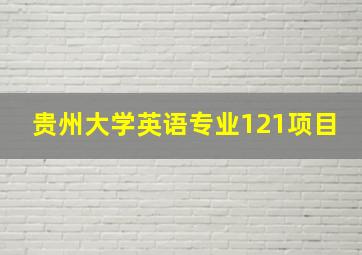 贵州大学英语专业121项目